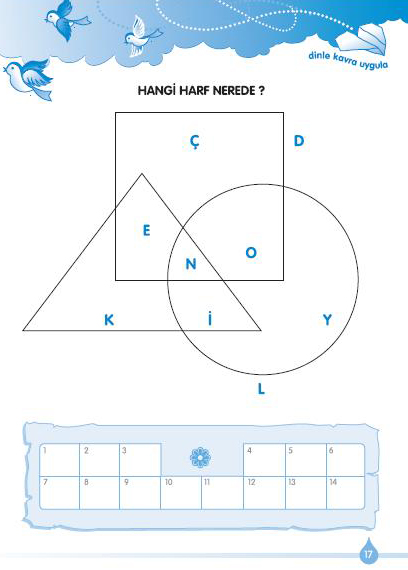 dinle kavra uygula

HANGİ HARF NEREDE ?

Ç

D

E

O

N

K

İ

Y

L

| 1 | 2 | 3 |  |  | 4 | 5 | 6 |
|---|---|---|---|---|---|---|---|
| 7 | 8 | 9 | 10 | 11 | 12 | 13 | 14 |

17